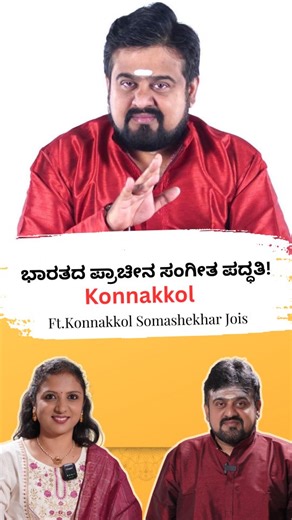 ಭಾರತದ ಪ್ರಾಚೀನ ಸಂಗೀತ ಪದ್ಧತಿ!
Konnakkol
Ft.Konnakkol Somashekhar Jois